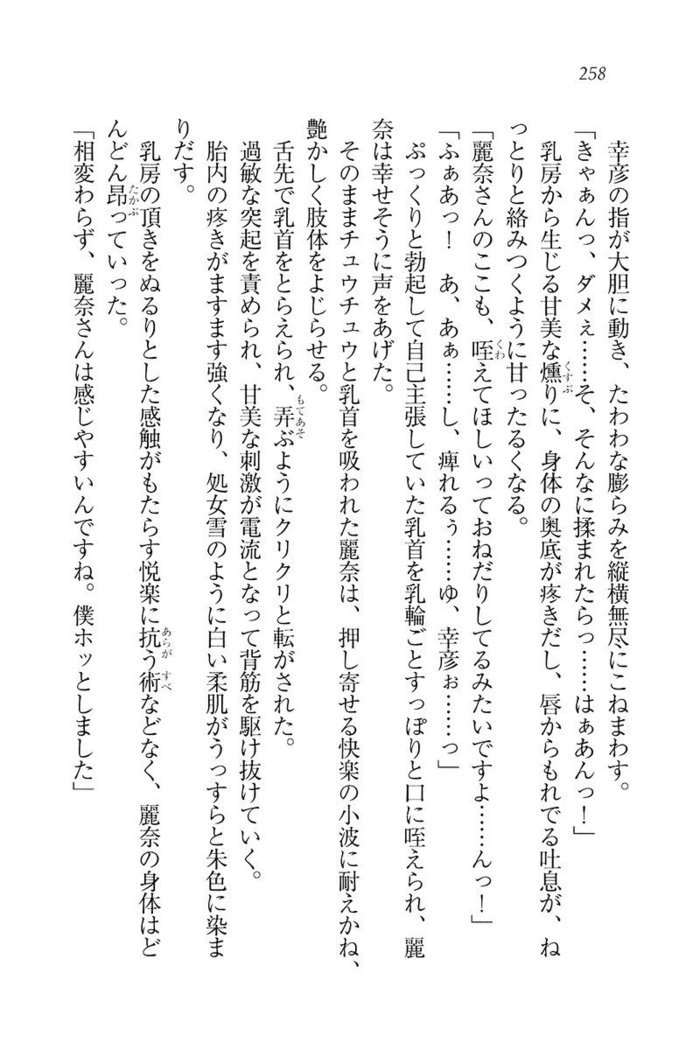 258

幸彦の指が大胆に動き、たわわな膨らみを縦横無尽にこねまわす。

「きゃぁんっ、ダメぇ……そ、そんなに揉まれたらっ……はぁあんっ！」

乳房から生じる甘美な燻りに、身体の奥底が疼きだし、唇からもれでる吐息が、ねっとりと絡みつくように甘ったるくなる。

「麗奈さんのここも、咥えてほしいっておねだりしてるみたいですよ……んっ！」

「ふぁあっ！　あ、あぁ……し、痺れるぅ……ゆ、幸彦ぉ……っ」

ぷっくりと勃起して自己主張していた乳首を乳輪ごとすっぽりと口に咥えられ、麗奈は幸せそうに声をあげた。

そのままチュウチュウと乳首を吸われた麗奈は、押し寄せる快楽の小波に耐えかね、艶かしく肢体をよじらせる。

舌先で乳首をとらえられ、弄ぶようにクリクリと転がされた。

過敏な突起を責められ、甘美な刺激が電流となって背筋を駆け抜けていく。

胎内の疼きがますます強くなり、処女雪のように白い柔肌がうっすらと朱色に染まりだす。

乳房の頂きをぬるりとした感触がもたらす悦楽に抗う術などなく、麗奈の身体はどんどん昂っていった。

「相変わらず、麗奈さんは感じやすいんですね。僕ホッとしました」